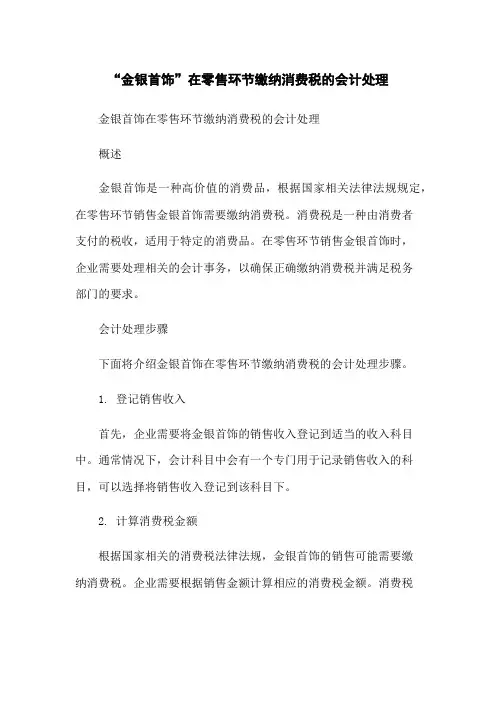 “金银首饰”在零售环节缴纳消费税的会计处理

金银首饰在零售环节缴纳消费税的会计处理

概述

金银首饰是一种高价值的消费品，根据国家相关法律法规规定，在零售环节销售金银首饰需要缴纳消费税。消费税是一种由消费者支付的税收，适用于特定的消费品。在零售环节销售金银首饰时，企业需要处理相关的会计事务，以确保正确缴纳消费税并满足税务部门的要求。

会计处理步骤

下面将介绍金银首饰在零售环节缴纳消费税的会计处理步骤。

1. 登记销售收入

首先，企业需要将金银首饰的销售收入登记到适当的收入科目中。通常情况下，会计科目中会有一个专门用于记录销售收入的科目，可以选择将销售收入登记到该科目下。

2. 计算消费税金额

根据国家相关的消费税法律法规，金银首饰的销售可能需要缴纳消费税。企业需要根据销售金额计算相应的消费税金额。消费税